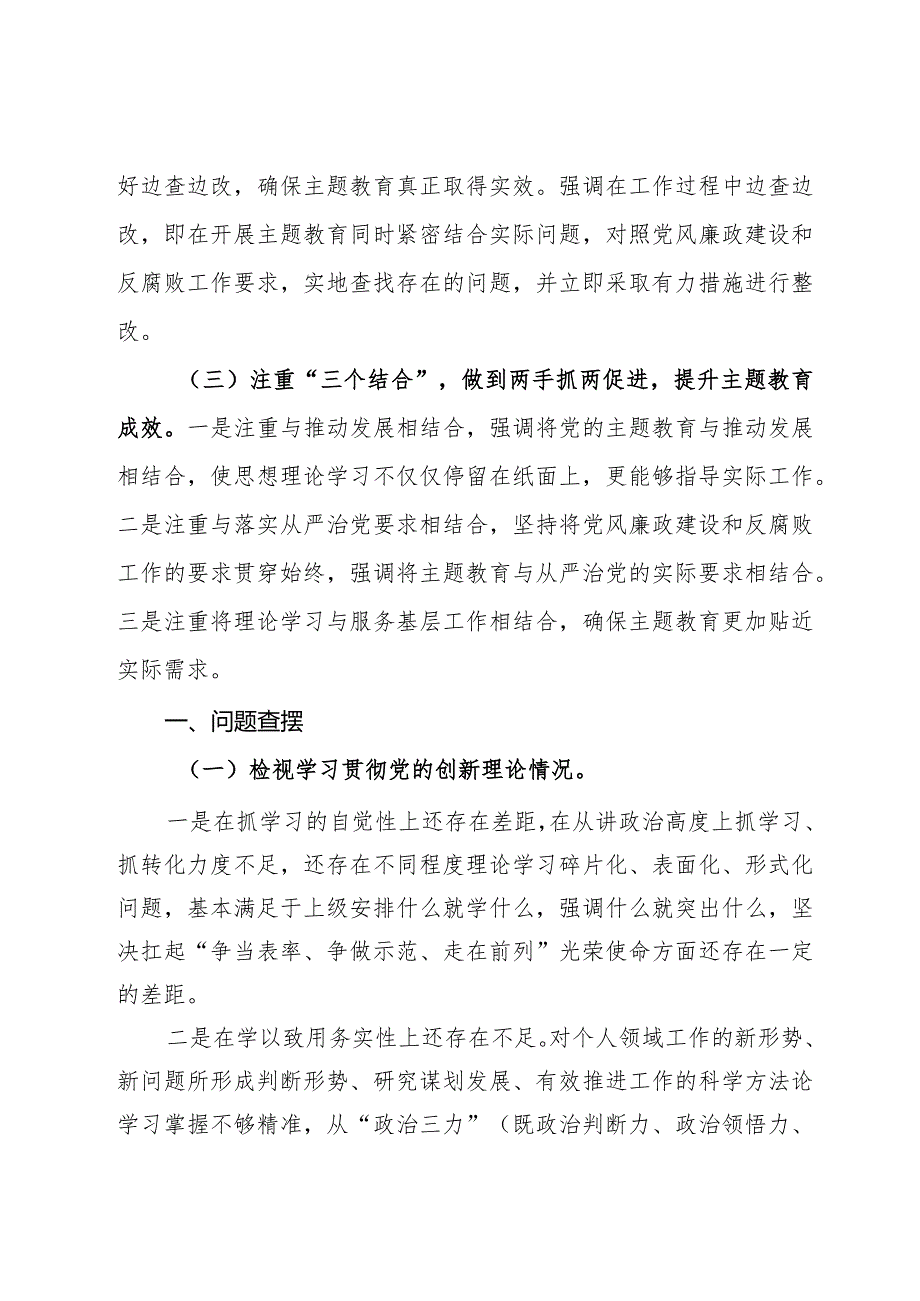 好边查边改，确保主题教育真正取得实效。强调在工作过程中边查边改，即在开展主题教育同时紧密结合实际问题，对照党风廉政建设和反腐败工作要求，实地查找存在的问题，并立即采取有力措施进行整改。

（三）注重“三个结合”，做到两手抓两促进，提升主题教育成效。一是注重与推动发展相结合，强调将党的主题教育与推动发展相结合，使思想理论学习不仅仅停留在纸面上，更能够指导实际工作。二是注重与落实从严治党要求相结合，坚持将党风廉政建设和反腐败工作的要求贯穿始终，强调将主题教育与从严治党的实际要求相结合。三是注重将理论学习与服务基层工作相结合，确保主题教育更加贴近实际需求。

一、问题查摆

（一）检视学习贯彻党的创新理论情况。

一是在抓学习的自觉性上还存在差距，在从讲政治高度上抓学习、抓转化力度不足，还存在不同程度理论学习碎片化、表面化、形式化问题，基本满足于上级安排什么就学什么，强调什么就突出什么，坚决扛起“争当表率、争做示范、走在前列”光荣使命方面还存在一定的差距。

二是在学以致用务实性上还存在不足。对个人领域工作的新形势、新问题所形成判断形势、研究谋划发展、有效推进工作的科学方法论学习掌握不够精准，从“政治三力”（既政治判断力、政治领悟力、